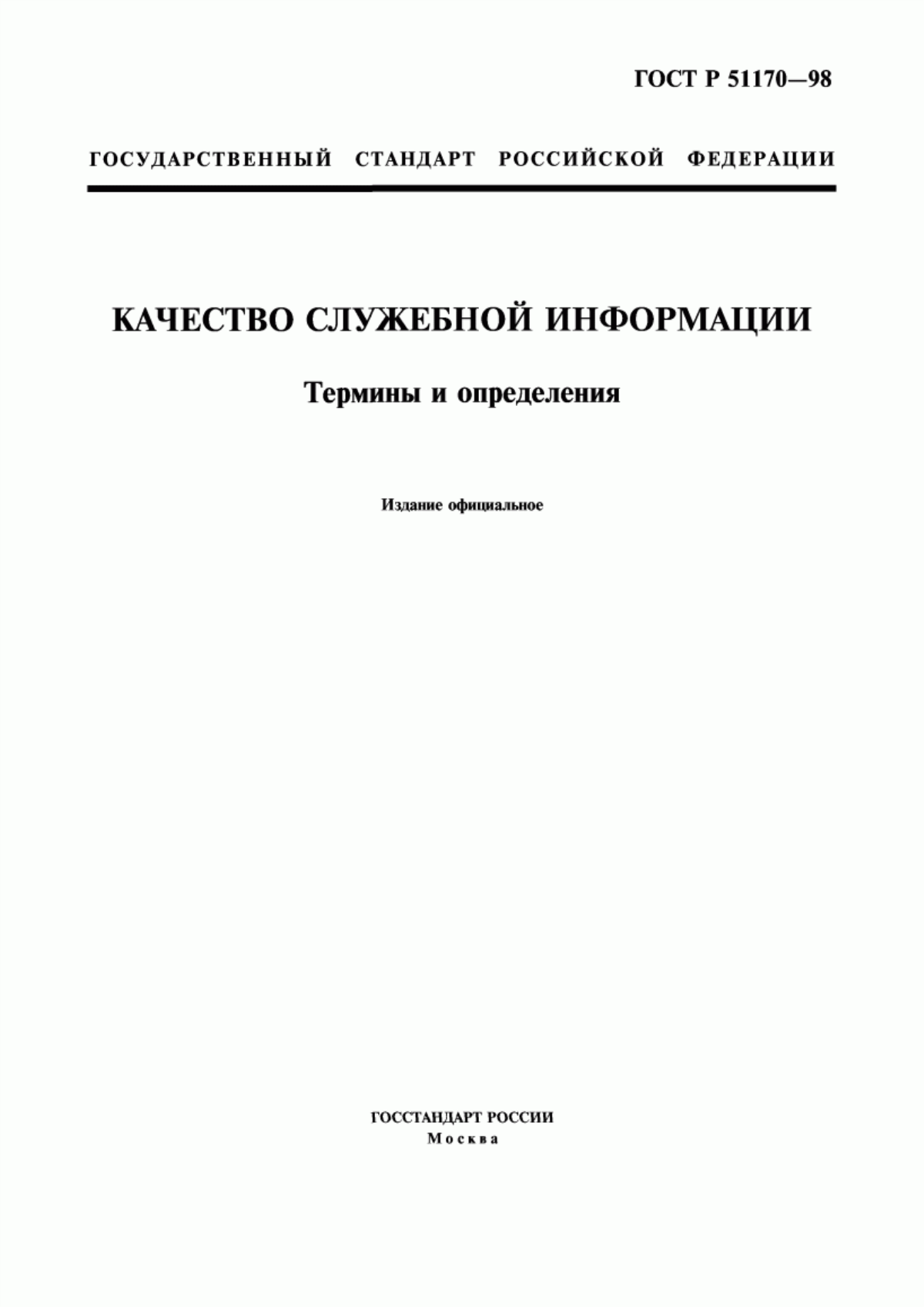 ГОСТ Р 51170—98

ГОСУДАРСТВЕННЫЙ СТАНДАРТ РОССИЙСКОЙ ФЕДЕРАЦИИ

КАЧЕСТВО СЛУЖЕБНОЙ ИНФОРМАЦИИ

Термины и определения

Издание официальное

ГОССТАНДАРТ РОССИИ
Москва